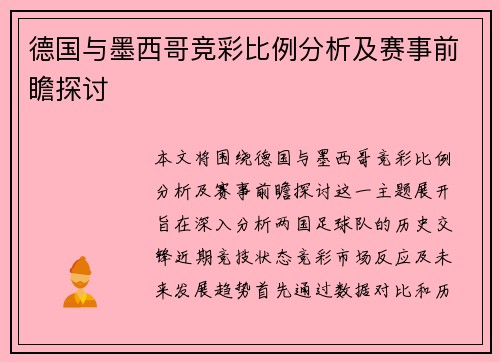 德国与墨西哥竞彩比例分析及赛事前瞻探讨

本文将围绕德国与墨西哥竞彩比例分析及赛事前瞻探讨这一主题展开旨在深入分析两国足球队的历史交锋近期竞技状态竞彩市场反应及未来发展趋势首先通过数据对比和历